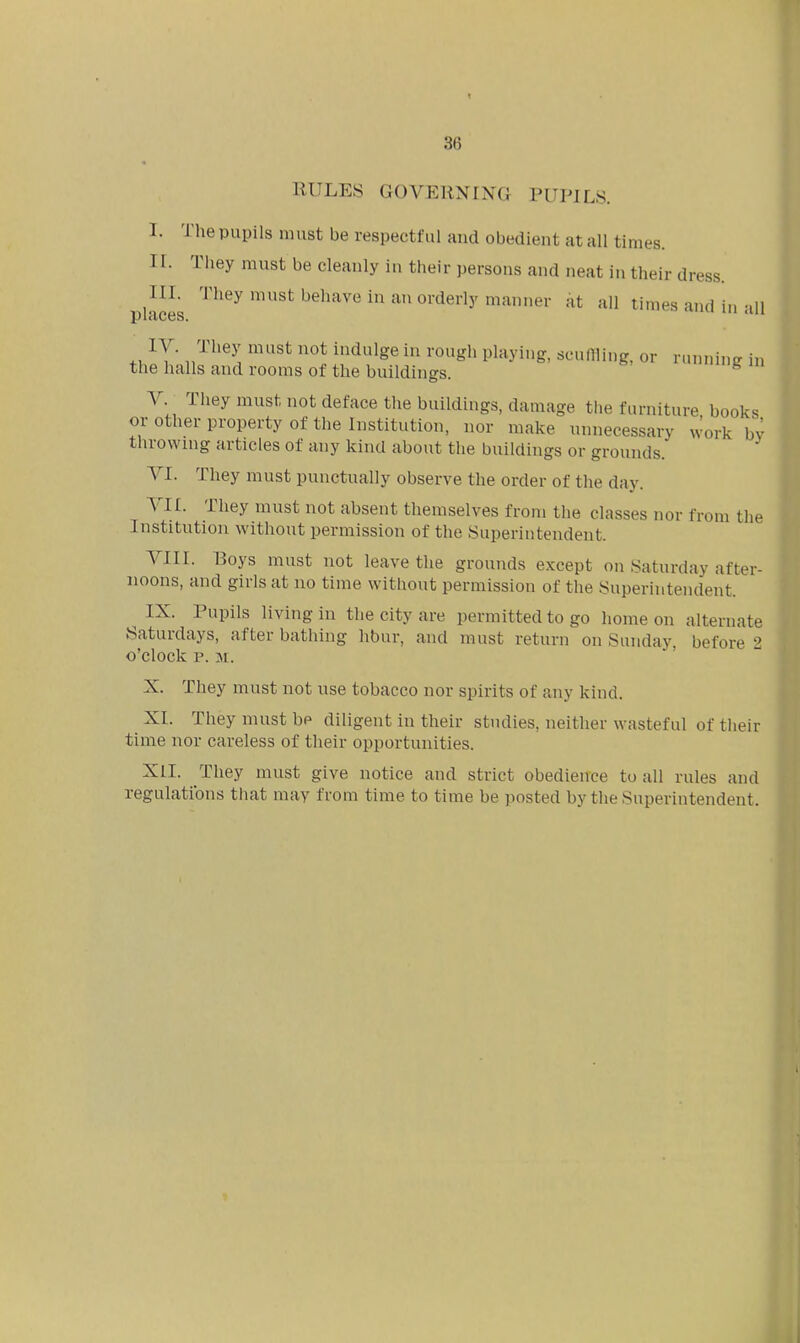 36

RULES GOVERNING PUPILS.

I. The pupils must be respectful and obedient at all times.

II. They must be cleanly in their persons and neat in their dress.

III. They must behave in an orderly manner at all times and in all places.

IV. They must not indulge in rough playing, scuffling, or running in the halls and rooms of the buildings.

V. They must not deface the buildings, damage the furniture, books, or other property of the Institution, nor make unnecessary work by throwing articles of any kind about the buildings or grounds.

VI. They must punctually observe the order of the day.

VII. They must not absent themselves from the classes nor from the Institution without permission of the Superintendent.

VIII. Boys must not leave the grounds except on Saturday afternoons, and girls at no time without permission of the Superintendent.

IX. Pupils living in the city are permitted to go home on alternate Saturdays, after bathing hbur, and must return on Sunday, before 2 o'clock P. M.

X. They must not use tobacco nor spirits of any kind.

XI. They must be diligent in their studies, neither wasteful of their time nor careless of their opportunities.

XII. They must give notice and strict obedience to all rules and regulations that may from time to time be posted by the Superintendent.